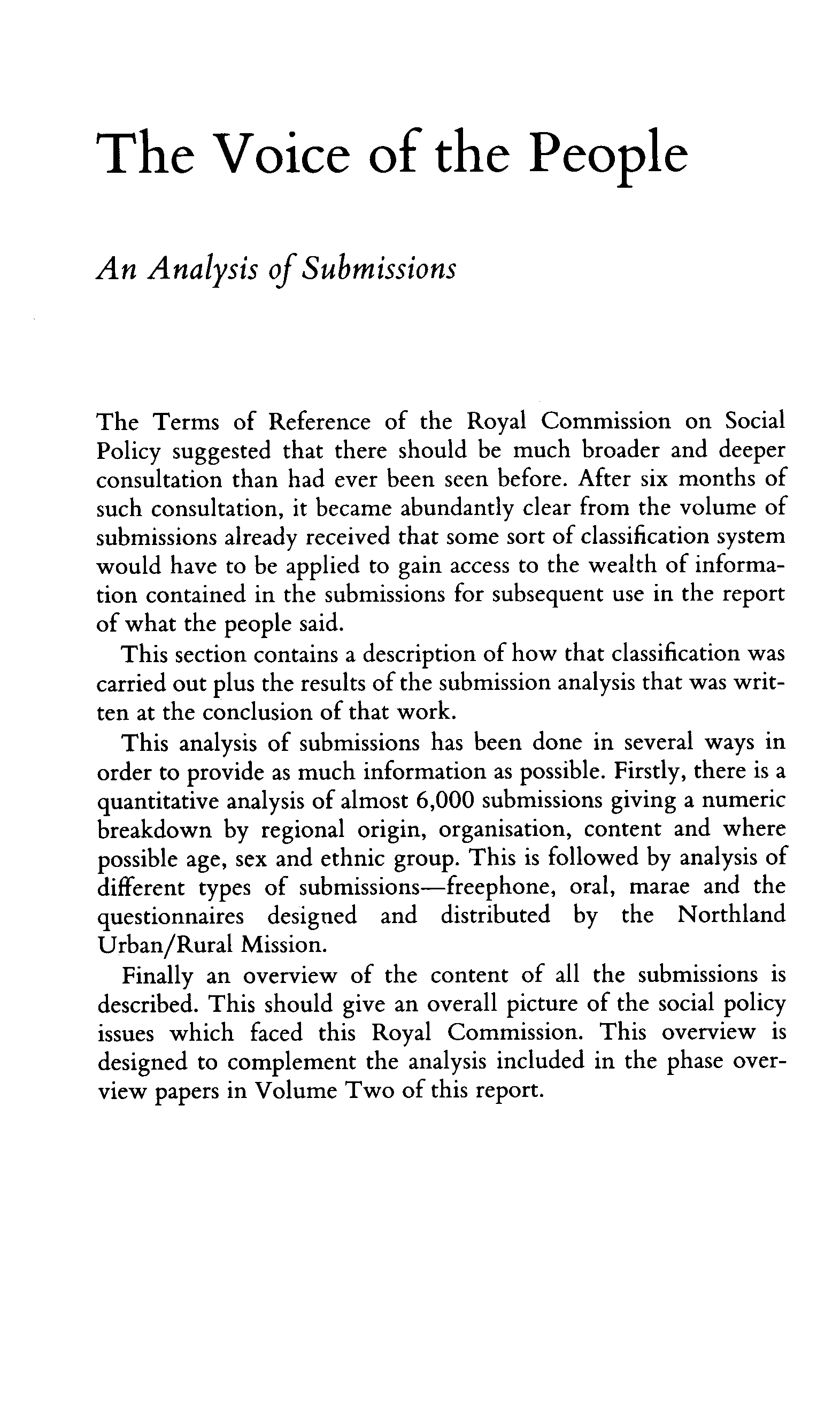 The Voice of the People

An Analysis of Submissions

The Terms of Reference of the Royal Commission on Social Policy suggested that there should be much broader and deeper consultation than had ever been seen before. After six months of such consultation, it became abundantly clear from the volume of submissions already received that some sort of classification system would have to be applied to gain access to the wealth of information contained in the submissions for subsequent use in the report of what the people said.

This section contains a description of how that classification was carried out plus the results of the submission analysis that was written at the conclusion of that work.

This analysis of submissions has been done in several ways in order to provide as much information as possible. Firstly, there is a quantitative analysis of almost 6,000 submissions giving a numeric breakdown by regional origin, organisation, content and where possible age, sex and ethnic group. This is followed by analysis of different types of submissions—freephone, oral, marae and the questionnaires designed and distributed by the Northland Urban/Rural Mission.

Finally an overview of the content of all the submissions is described. This should give an overall picture of the social policy issues which faced this Royal Commission. This overview is designed to complement the analysis included in the phase overview papers in Volume Two of this report.